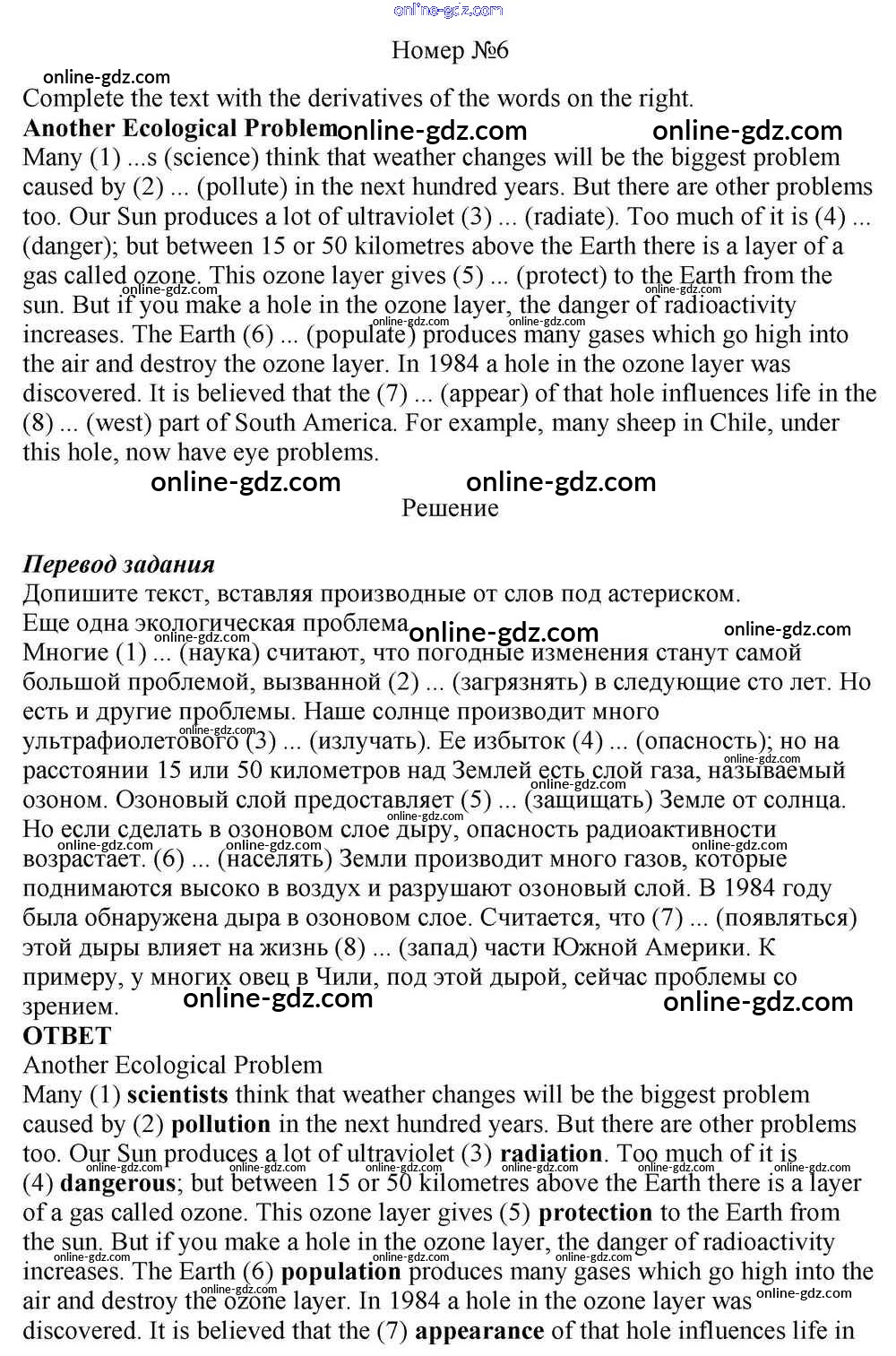 online-gdz.com
Номер №6
online-gdz.com
Complete the text with the derivatives of the words on the right.
Another Ecological Problem online-gdz.com online-gdz.com
Many (1) ...s (science) think that weather changes will be the biggest problem caused by (2) ... (pollute) in the next hundred years. But there are other problems too. Our Sun produces a lot of ultraviolet (3) ... (radiate). Too much of it is (4) ... (danger); but between 15 or 50 kilometres above the Earth there is a layer of a gas called ozone. This ozone layer gives (5) ... (protect) to the Earth from the sun. But if you make a hole in the ozone layer, the danger of radioactivity increases. The Earth (6) ... (populate) produces many gases which go high into the air and destroy the ozone layer. In 1984 a hole in the ozone layer was discovered. It is believed that the (7) ... (appear) of that hole influences life in the (8) ... (west) part of South America. For example, many sheep in Chile, under this hole, now have eye problems.
online-gdz.com online-gdz.com
Решение

Перевод задания
Допишите текст, вставляя производные от слов под астериском.
Еще одна экологическая проблема online-gdz.com online-gdz.com
Многие (1) ... (наука) считают, что погодные изменения станут самой большой проблемой, вызванной (2) ... (загрязнять) в следующие сто лет. Но есть и другие проблемы. Наше солнце производит много ультрафиолетового (3) ... (излучать). Ее избыток (4) ... (опасность); но на расстоянии 15 или 50 километров над Землей есть слой газа, называемый озоном. Озоновый слой предоставляет (5) ... (защищать) Земле от солнца. Но если сделать в озоновом слое дыру, опасность радиоактивности возрастает. (6) ... (населять) Земли производит много газов, которые поднимаются высоко в воздух и разрушают озоновый слой. В 1984 году была обнаружена дыра в озоновом слое. Считается, что (7) ... (появляться) этой дыры влияет на жизнь (8) ... (запад) части Южной Америки. К примеру, у многих овец в Чили, под этой дырой, сейчас проблемы со зрением.
online-gdz.com online-gdz.com
ОТВЕТ
Another Ecological Problem
Many (1) scientists think that weather changes will be the biggest problem caused by (2) pollution in the next hundred years. But there are other problems too. Our Sun produces a lot of ultraviolet (3) radiation. Too much of it is (4) dangerous; but between 15 or 50 kilometres above the Earth there is a layer of a gas called ozone. This ozone layer gives (5) protection to the Earth from the sun. But if you make a hole in the ozone layer, the danger of radioactivity increases. The Earth (6) population produces many gases which go high into the air and destroy the ozone layer. In 1984 a hole in the ozone layer was discovered. It is believed that the (7) appearance of that hole influences life in